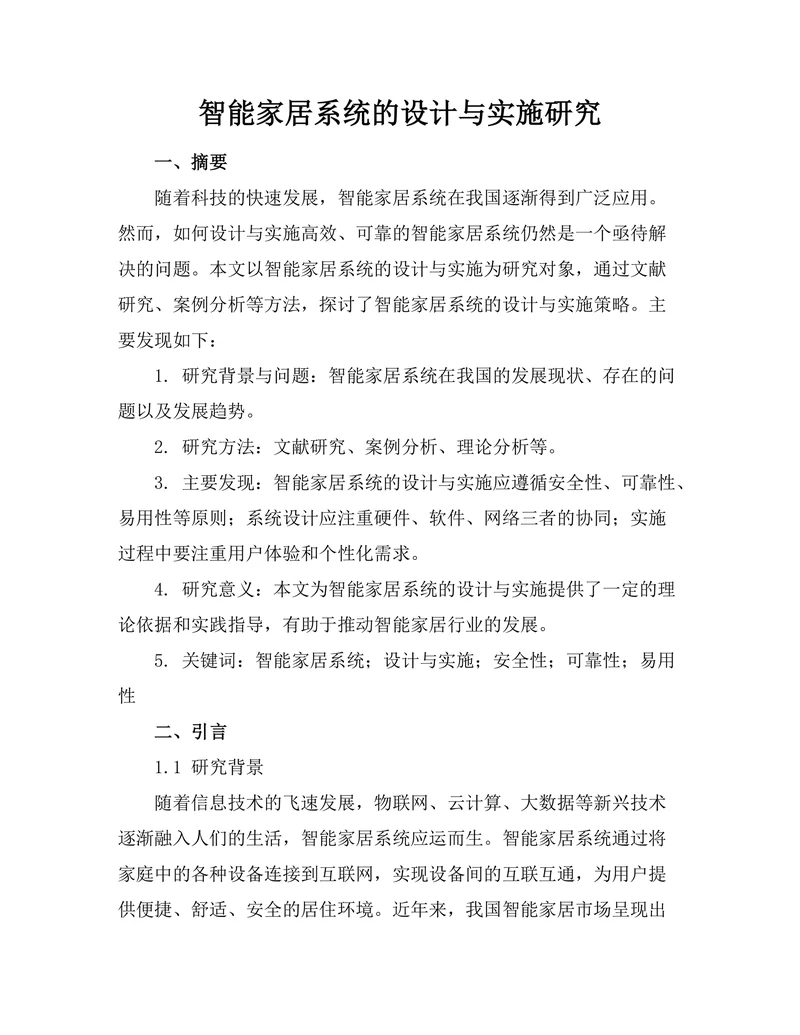 智能家居系统的设计与实施研究

一、摘要

随着科技的快速发展，智能家居系统在我国逐渐得到广泛应用。然而，如何设计与实施高效、可靠的智能家居系统仍然是一个亟待解决的问题。本文以智能家居系统的设计与实施为研究对象，通过文献研究、案例分析等方法，探讨了智能家居系统的设计与实施策略。主要发现如下：

1. 研究背景与问题：智能家居系统在我国的发展现状、存在的问题以及发展趋势。

2. 研究方法：文献研究、案例分析、理论分析等。

3. 主要发现：智能家居系统的设计与实施应遵循安全性、可靠性、易用性等原则；系统设计应注重硬件、软件、网络三者的协同；实施过程中要注重用户体验和个性化需求。

4. 研究意义：本文为智能家居系统的设计与实施提供了一定的理论依据和实践指导，有助于推动智能家居行业的发展。

5. 关键词：智能家居系统；设计与实施；安全性；可靠性；易用性

二、引言

1.1 研究背景

随着信息技术的飞速发展，物联网、云计算、大数据等新兴技术逐渐融入人们的生活，智能家居系统应运而生。智能家居系统通过将家庭中的各种设备连接到互联网，实现设备间的互联互通，为用户提供便捷、舒适、安全的居住环境。近年来，我国智能家居市场呈现出